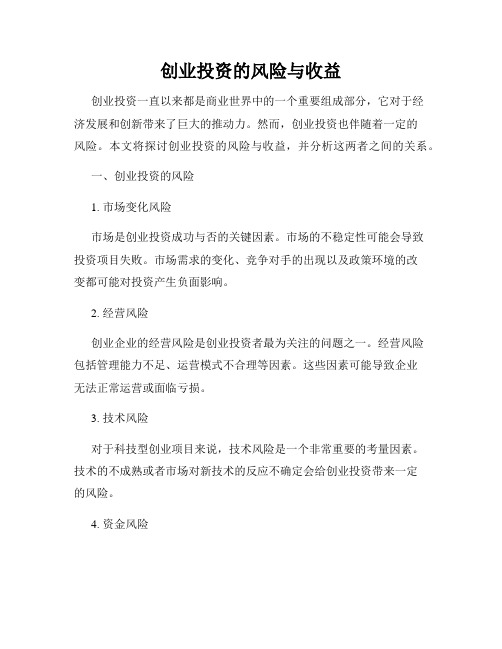 创业投资的风险与收益

创业投资一直以来都是商业世界中的一个重要组成部分，它对于经济发展和创新带来了巨大的推动力。然而，创业投资也伴随着一定的风险。本文将探讨创业投资的风险与收益，并分析这两者之间的关系。

一、创业投资的风险

1. 市场变化风险

市场是创业投资成功与否的关键因素。市场的不稳定性可能会导致投资项目失败。市场需求的变化、竞争对手的出现以及政策环境的改变都可能对投资产生负面影响。

2. 经营风险

创业企业的经营风险是创业投资者最为关注的问题之一。经营风险包括管理能力不足、运营模式不合理等因素。这些因素可能导致企业无法正常运营或面临亏损。

3. 技术风险

对于科技型创业项目来说，技术风险是一个非常重要的考量因素。技术的不成熟或者市场对新技术的反应不确定会给创业投资带来一定的风险。

4. 资金风险